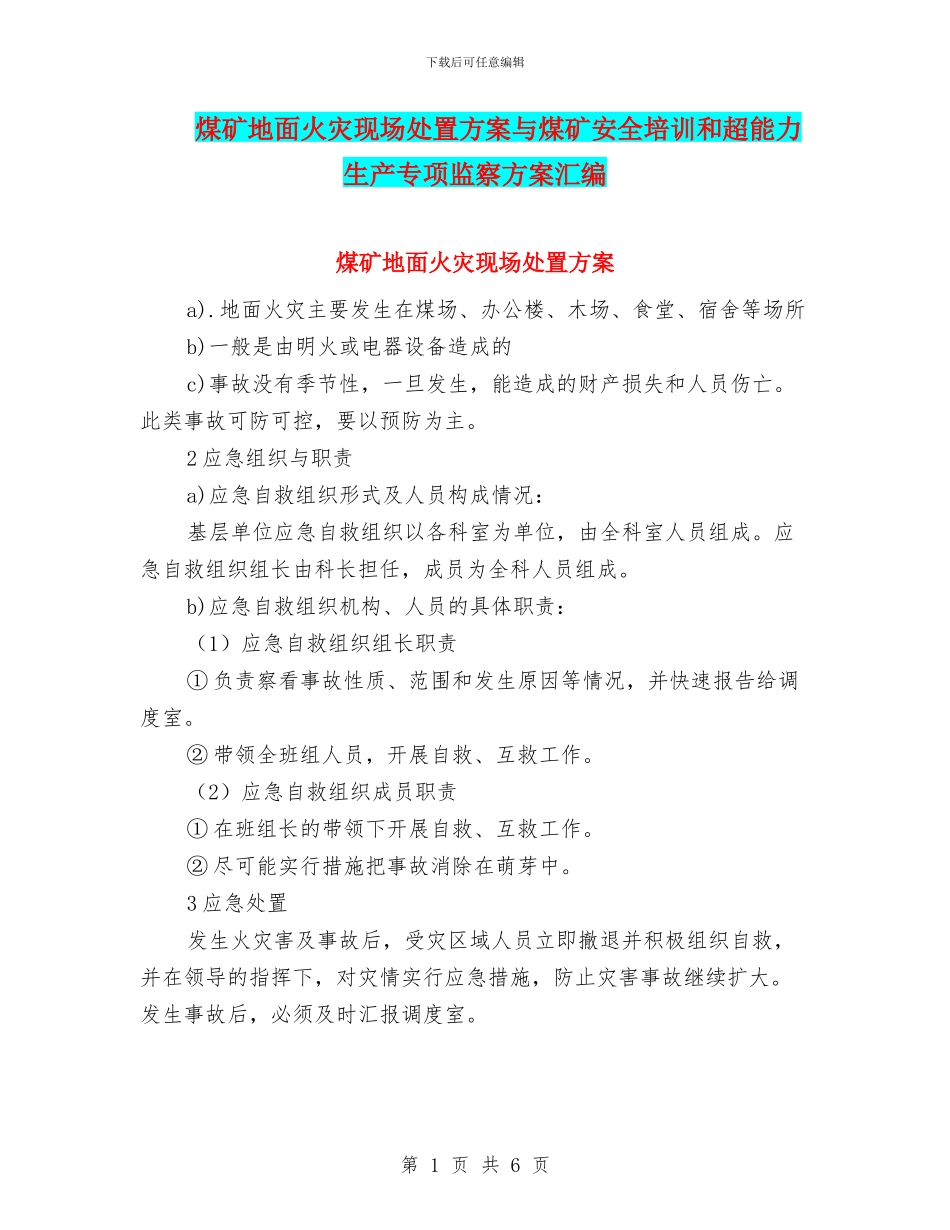 下载后可任意编辑

煤矿地面火灾现场处置方案与煤矿安全培训和超能力生产专项监察方案汇编

煤矿地面火灾现场处置方案

a).地面火灾主要发生在煤场、办公楼、木场、食堂、宿舍等场所

b)一般是由明火或电器设备造成的

c)事故没有季节性，一旦发生，能造成的财产损失和人员伤亡。此类事故可防可控，要以预防为主。

2 应急组织与职责

a)应急自救组织形式及人员构成情况：

基层单位应急自救组织以各科室为单位，由全科室人员组成。应急自救组织组长由科长担任，成员为全科人员组成。

b)应急自救组织机构、人员的具体职责：

（1）应急自救组织组长职责

① 负责察看事故性质、范围和发生原因等情况，并快速报告给调度室。

② 带领全班组人员，开展自救、互救工作。

（2）应急自救组织成员职责

① 在班组长的带领下开展自救、互救工作。

② 尽可能实行措施把事故消除在萌芽中。

3 应急处置

发生火灾害及事故后，受灾区域人员立即撤退并积极组织自救，并在领导的指挥下，对灾情实行应急措施，防止灾害事故继续扩大。发生事故后，必须及时汇报调度室。

第 1 页 共 6 页